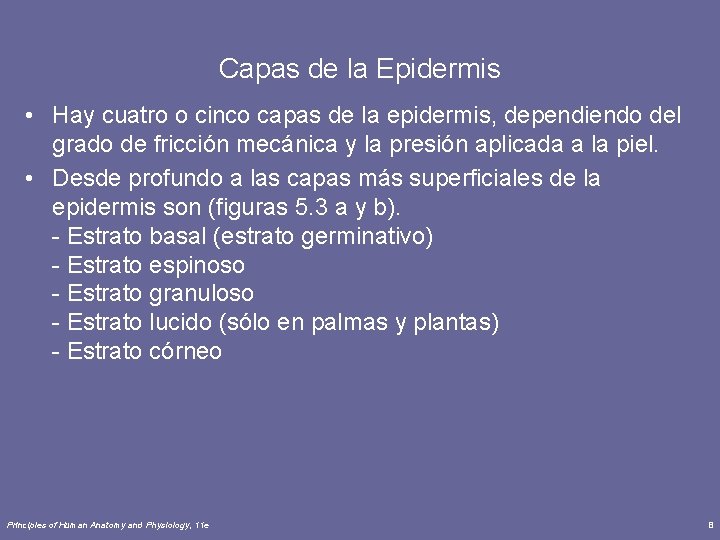 Capas de la Epidermis

• Hay cuatro o cinco capas de la epidermis, dependiendo del grado de fricción mecánica y la presión aplicada a la piel.

• Desde profundo a las capas más superficiales de la epidermis son (figuras 5.3 a y b).
- Estrato basal (estrato germinativo)
- Estrato espinoso
- Estrato granuloso
- Estrato lucido (sólo en palmas y plantas)
- Estrato córneo

Principles of Human Anatomy and Physiology, 11e

8